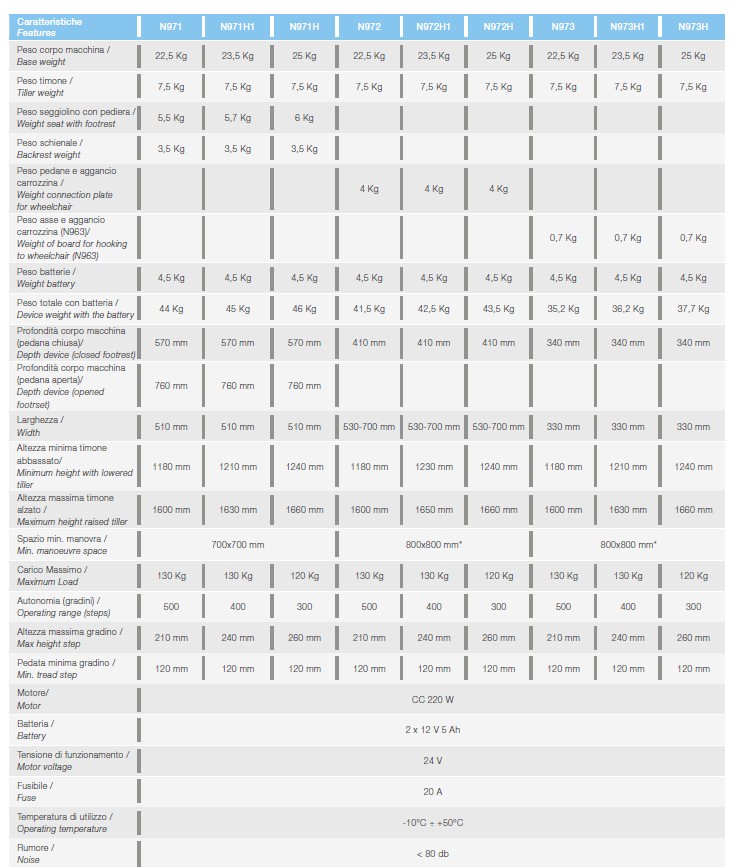 | Caratteristiche Features | N971 | N971H1 | N971H | N972 | N972H1 | N972H | N973 | N973H1 | N973H |
|---|---|---|---|---|---|---|---|---|---|
| Peso corpo macchina / Base weight | 22,5 Kg | 23,5 Kg | 25 Kg | 22,5 Kg | 23,5 Kg | 25 Kg | 22,5 Kg | 23,5 Kg | 25 Kg |
| Peso timone / Tiller weight | 7,5 Kg | 7,5 Kg | 7,5 Kg | 7,5 Kg | 7,5 Kg | 7,5 Kg | 7,5 Kg | 7,5 Kg | 7,5 Kg |
| Peso seggiolino con pediera / Weight seat with footrest | 5,5 Kg | 5,7 Kg | 6 Kg | | | | | | |
| Peso schienale / Backrest weight | 3,5 Kg | 3,5 Kg | 3,5 Kg | | | | | | |
| Peso pedane e aggancio carrozzina / Weight connection plate for wheelchair | | | | 4 Kg | 4 Kg | 4 Kg | | | |
| Peso asse e aggancio carrozzina (N963)/ Weight of board for hooking to wheelchair (N963) | | | | | | | 0,7 Kg | 0,7 Kg | 0,7 Kg |
| Peso batterie / Weight battery | 4,5 Kg | 4,5 Kg | 4,5 Kg | 4,5 Kg | 4,5 Kg | 4,5 Kg | 4,5 Kg | 4,5 Kg | 4,5 Kg |
| Peso totale con batteria / Device weight with the battery | 44 Kg | 45 Kg | 46 Kg | 41,5 Kg | 42,5 Kg | 43,5 Kg | 35,2 Kg | 36,2 Kg | 37,7 Kg |
| Profondità corpo macchina (pedana chiusa)/ Depth device (closed footrest) | 570 mm | 570 mm | 570 mm | 410 mm | 410 mm | 410 mm | 340 mm | 340 mm | 340 mm |
| Profondità corpo macchina (pedana aperta)/ Depth device (opened footrset) | 760 mm | 760 mm | 760 mm | | | | | | |
| Larghezza / Width | 510 mm | 510 mm | 510 mm | 530-700 mm | 530-700 mm | 530-700 mm | 330 mm | 330 mm | 330 mm |
| Altezza minima timone abbassato/ Minimum height with lowered tiller | 1180 mm | 1210 mm | 1240 mm | 1180 mm | 1230 mm | 1240 mm | 1180 mm | 1210 mm | 1240 mm |
| Altezza massima timone alzato / Maximum height raised tiller | 1600 mm | 1630 mm | 1660 mm | 1600 mm | 1650 mm | 1660 mm | 1600 mm | 1630 mm | 1660 mm |
| Spazio min. manovra / Min. manoeuvre space | 700x700 mm | | | 800x800 mm* | | | 800x800 mm* | | |
| Carico Massimo / Maximum Load | 130 Kg | 130 Kg | 120 Kg | 130 Kg | 130 Kg | 120 Kg | 130 Kg | 130 Kg | 120 Kg |
| Autonomia (gradini) / Operating range (steps) | 500 | 400 | 300 | 500 | 400 | 300 | 500 | 400 | 300 |
| Altezza massima gradino / Max height step | 210 mm | 240 mm | 260 mm | 210 mm | 240 mm | 260 mm | 210 mm | 240 mm | 260 mm |
| Pedata minima gradino / Min. tread step | 120 mm | 120 mm | 120 mm | 120 mm | 120 mm | 120 mm | 120 mm | 120 mm | 120 mm |
| Motore/ Motor | CC 220 W | | | | | | | | |
| Batteria / Battery | 2 x 12 V 5 Ah | | | | | | | | |
| Tensione di funzionamento / Motor voltage | 24 V | | | | | | | | |
| Fusibile / Fuse | 20 A | | | | | | | | |
| Temperatura di utilizzo / Operating temperature | -10°C ÷ +50°C | | | | | | | | |
| Rumore / Noise | < 80 db | | | | | | | | |